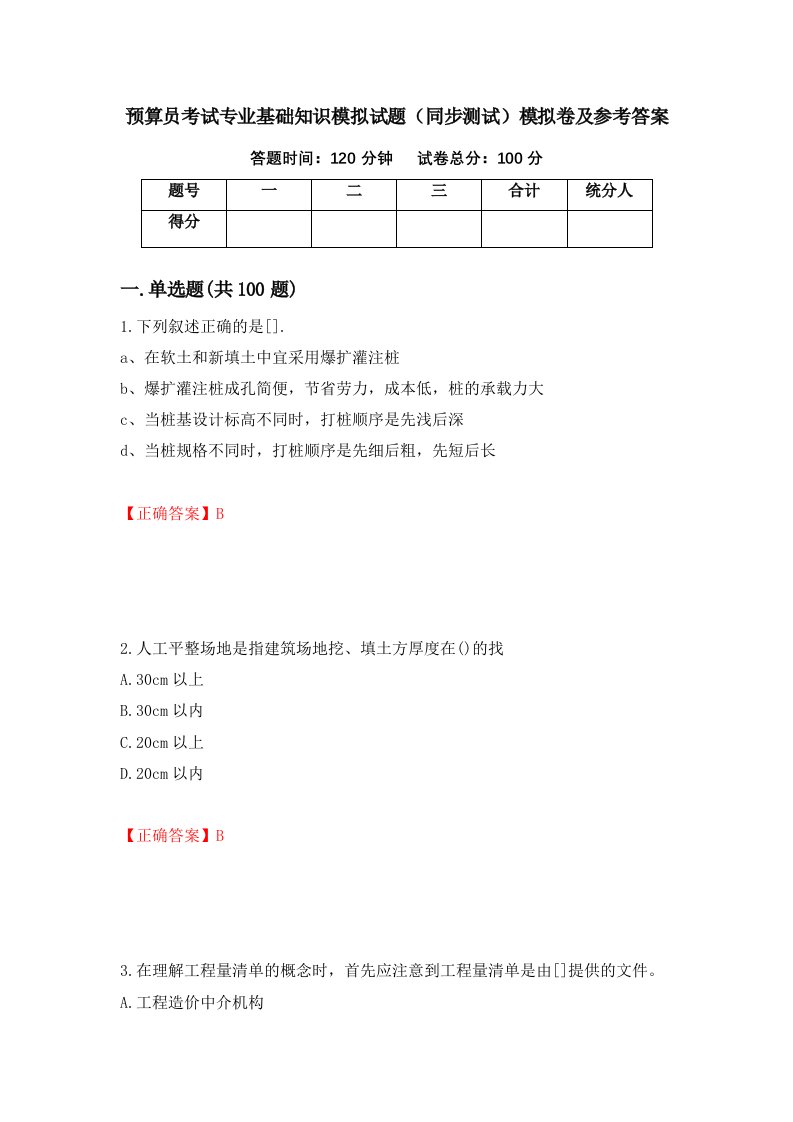 预算员考试专业基础知识模拟试题（同步测试）模拟卷及参考答案

答题时间：120 分钟　　试卷总分：100 分

| 题号 | 一 | 二 | 三 | 合计 | 统分人 |
|---|---|---|---|---|---|
| 得分 | | | | | |

一.单选题(共 100 题)

1.下列叙述正确的是[].

a、在软土和新填土中宜采用爆扩灌注桩

b、爆扩灌注桩成孔简便，节省劳力，成本低，桩的承载力大

c、当桩基设计标高不同时，打桩顺序是先浅后深

d、当桩规格不同时，打桩顺序是先细后粗，先短后长

【正确答案】B

2.人工平整场地是指建筑场地挖、填土方厚度在()的找

A.30cm 以上

B.30cm 以内

C.20cm 以上

D.20cm 以内

【正确答案】B

3.在理解工程量清单的概念时，首先应注意到工程量清单是由[]提供的文件。

A.工程造价中介机构